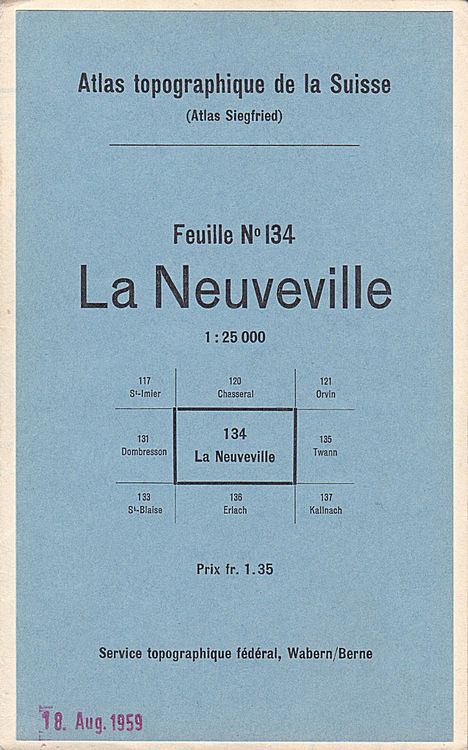 Atlas topographique de la Suisse
(Atlas Siegfried)

Feuille No 134
La Neuveville
1 : 25 000

| 117 St-Imier | 120 Chasseral | 121 Orvin |
|---|---|---|
| 131 Dombresson | 134 La Neuveville | 135 Twann |
| 133 St-Blaise | 136 Erlach | 137 Kallnach |

Prix fr. 1.35

Service topographique fédéral, Wabern/Berne

18. Aug. 1959